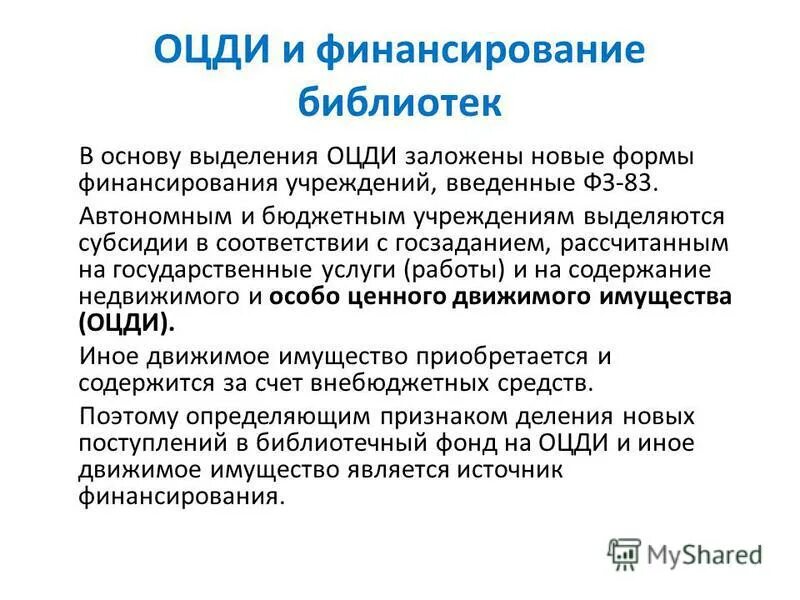 ОЦДИ и финансирование библиотек

В основу выделения ОЦДИ заложены новые формы финансирования учреждений, введенные ФЗ-83.

Автономным и бюджетным учреждениям выделяются субсидии в соответствии с госзаданием, рассчитанным на государственные услуги (работы) и на содержание недвижимого и особо ценного движимого имущества (ОЦДИ).

Иное движимое имущество приобретается и содержится за счет внебюджетных средств.

Поэтому определяющим признаком деления новых поступлений в библиотечный фонд на ОЦДИ и иное движимое имущество является источник финансирования.

MyShared